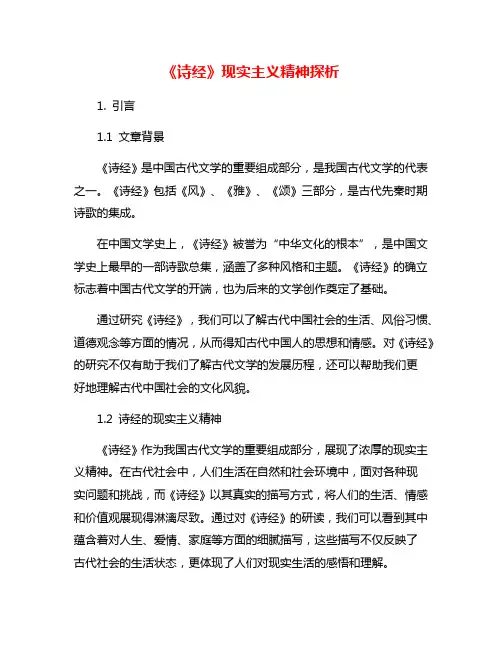 《诗经》现实主义精神探析

1. 引言

1.1 文章背景

《诗经》是中国古代文学的重要组成部分，是我国古代文学的代表之一。《诗经》包括《风》、《雅》、《颂》三部分，是古代先秦时期诗歌的集成。

在中国文学史上，《诗经》被誉为“中华文化的根本”，是中国文学史上最早的一部诗歌总集，涵盖了多种风格和主题。《诗经》的确立标志着中国古代文学的开端，也为后来的文学创作奠定了基础。

通过研究《诗经》，我们可以了解古代中国社会的生活、风俗习惯、道德观念等方面的情况，从而得知古代中国人的思想和情感。对《诗经》的研究不仅有助于我们了解古代文学的发展历程，还可以帮助我们更好地理解古代中国社会的文化风貌。

1.2 诗经的现实主义精神

《诗经》作为我国古代文学的重要组成部分，展现了浓厚的现实主义精神。在古代社会中，人们生活在自然和社会环境中，面对各种现实问题和挑战，而《诗经》以其真实的描写方式，将人们的生活、情感和价值观展现得淋漓尽致。通过对《诗经》的研读，我们可以看到其中蕴含着对人生、爱情、家庭等方面的细腻描写，这些描写不仅反映了古代社会的生活状态，更体现了人们对现实生活的感悟和理解。